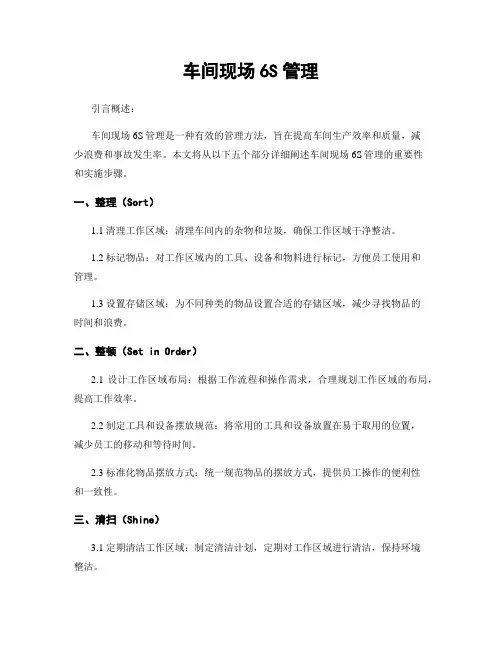 车间现场 6S 管理

引言概述：

车间现场 6S 管理是一种有效的管理方法，旨在提高车间生产效率和质量，减少浪费和事故发生率。本文将从以下五个部分详细阐述车间现场 6S 管理的重要性和实施步骤。

一、整理（Sort）

1.1 清理工作区域：清理车间内的杂物和垃圾，确保工作区域干净整洁。

1.2 标记物品：对工作区域内的工具、设备和物料进行标记，方便员工使用和管理。

1.3 设置存储区域：为不同种类的物品设置合适的存储区域，减少寻找物品的时间和浪费。

二、整顿（Set in Order）

2.1 设计工作区域布局：根据工作流程和操作需求，合理规划工作区域的布局，提高工作效率。

2.2 制定工具和设备摆放规范：将常用的工具和设备放置在易于取用的位置，减少员工的移动和等待时间。

2.3 标准化物品摆放方式：统一规范物品的摆放方式，提供员工操作的便利性和一致性。

三、清扫（Shine）

3.1 定期清洁工作区域：制定清洁计划，定期对工作区域进行清洁，保持环境整洁。